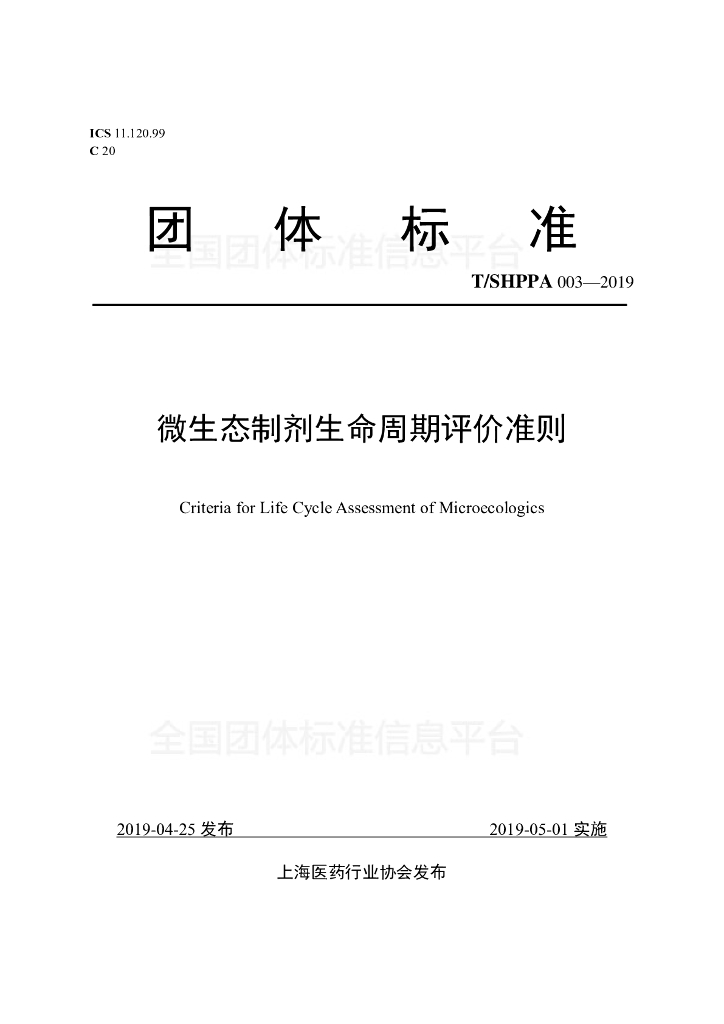 ICS 11.120.99
C 20

团 体 标 准

全国团体标准信息平台

T/SHPPA 003—2019

微生态制剂生命周期评价准则

Criteria for Life Cycle Assessment of Microecologics

全国团体标准信息平台

2019-04-25 发布

2019-05-01 实施

上海医药行业协会发布